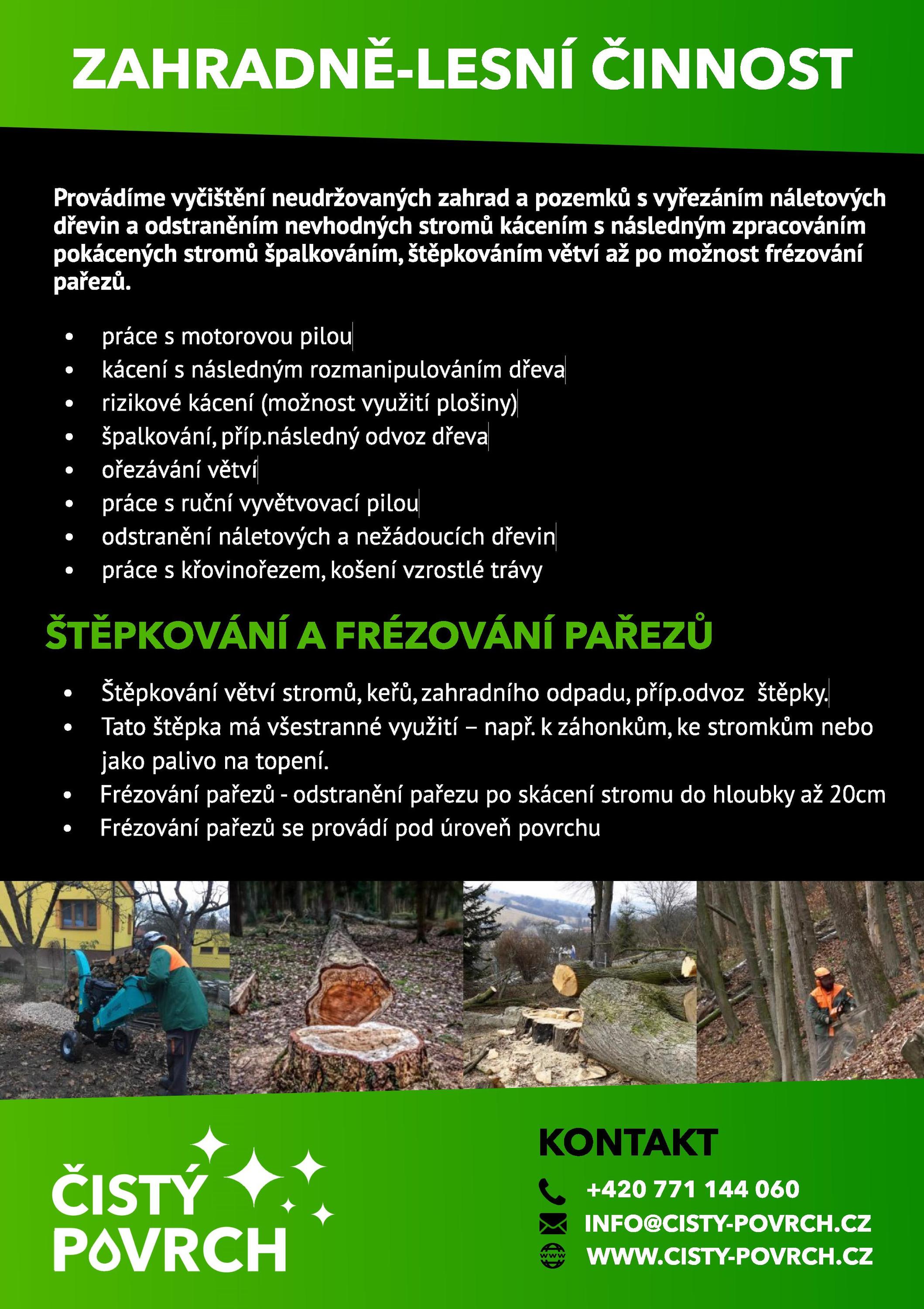 ZAHRADNĚ-LESNÍ ČINNOST

Provádíme vyčištění neudržovaných zahrad a pozemků s vyřezáním náletových dřevin a odstraněním nevhodných stromů kácením s následným zpracováním pokácených stromů špalkováním, štěpkováním větví až po možnost frézování pařezů.

• práce s motorovou pilou
• kácení s následným rozmanipulováním dřeva
• rizikové kácení (možnost využití plošiny)
• špalkování, příp.následný odvoz dřeva
• ořezávání větví
• práce s ruční vyvětvovací pilou
• odstranění náletových a nežádoucích dřevin
• práce s křovinořezem, košení vzrostlé trávy

ŠTĚPKOVÁNÍ A FRÉZOVÁNÍ PAŘEZŮ

• Štěpkování větví stromů, keřů, zahradního odpadu, příp.odvoz štěpky.
• Tato štěpka má všestranné využití – např. k záhonkům, ke stromkům nebo jako palivo na topení.
• Frézování pařezů - odstranění pařezu po skácení stromu do hloubky až 20cm
• Frézování pařezů se provádí pod úroveň povrchu

ČISTÝ POVRCH

KONTAKT
+420 771 144 060
INFO@CISTY-POVRCH.CZ
WWW.CISTY-POVRCH.CZ